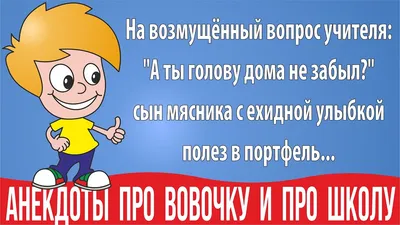 На возмущённый вопрос учителя: "А ты голову дома не забыл?" сын мясника с ехидной улыбкой полез в портфель...

АНЕКДОТЫ ПРО ВОВОЧКУ И ПРО ШКОЛУ